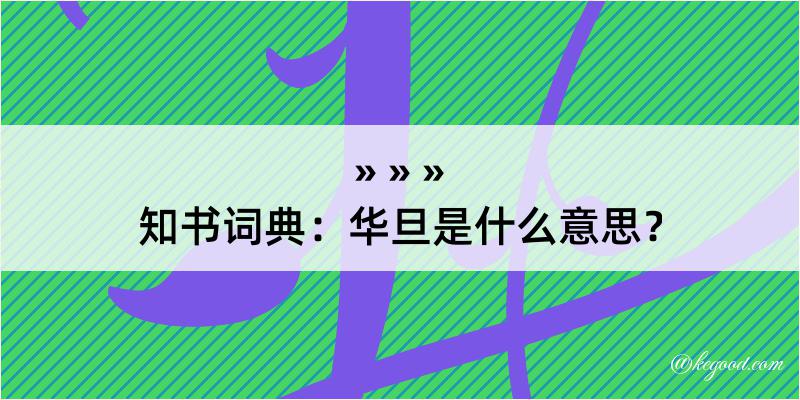 » » »
知书词典：华旦是什么意思？

@kegood.com